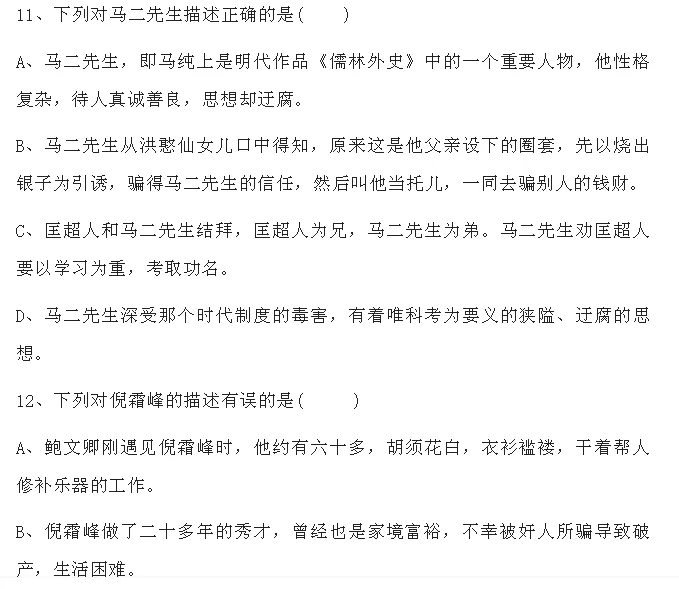 11、下列对马二先生描述正确的是(　　)

A、马二先生，即马纯上是明代作品《儒林外史》中的一个重要人物，他性格复杂，待人真诚善良，思想却迂腐。

B、马二先生从洪憨仙女儿口中得知，原来这是他父亲设下的圈套，先以烧出银子为引诱，骗得马二先生的信任，然后叫他当托儿，一同去骗别人的钱财。

C、匡超人和马二先生结拜，匡超人为兄，马二先生为弟。马二先生劝匡超人要以学习为重，考取功名。

D、马二先生深受那个时代制度的毒害，有着唯科考为要义的狭隘、迂腐的思想。

12、下列对倪霜峰的描述有误的是(　　)

A、鲍文卿刚遇见倪霜峰时，他约有六十多，胡须花白，衣衫褴褛，干着帮人修补乐器的工作。

B、倪霜峰做了二十多年的秀才，曾经也是家境富裕，不幸被奸人所骗导致破产，生活困难。